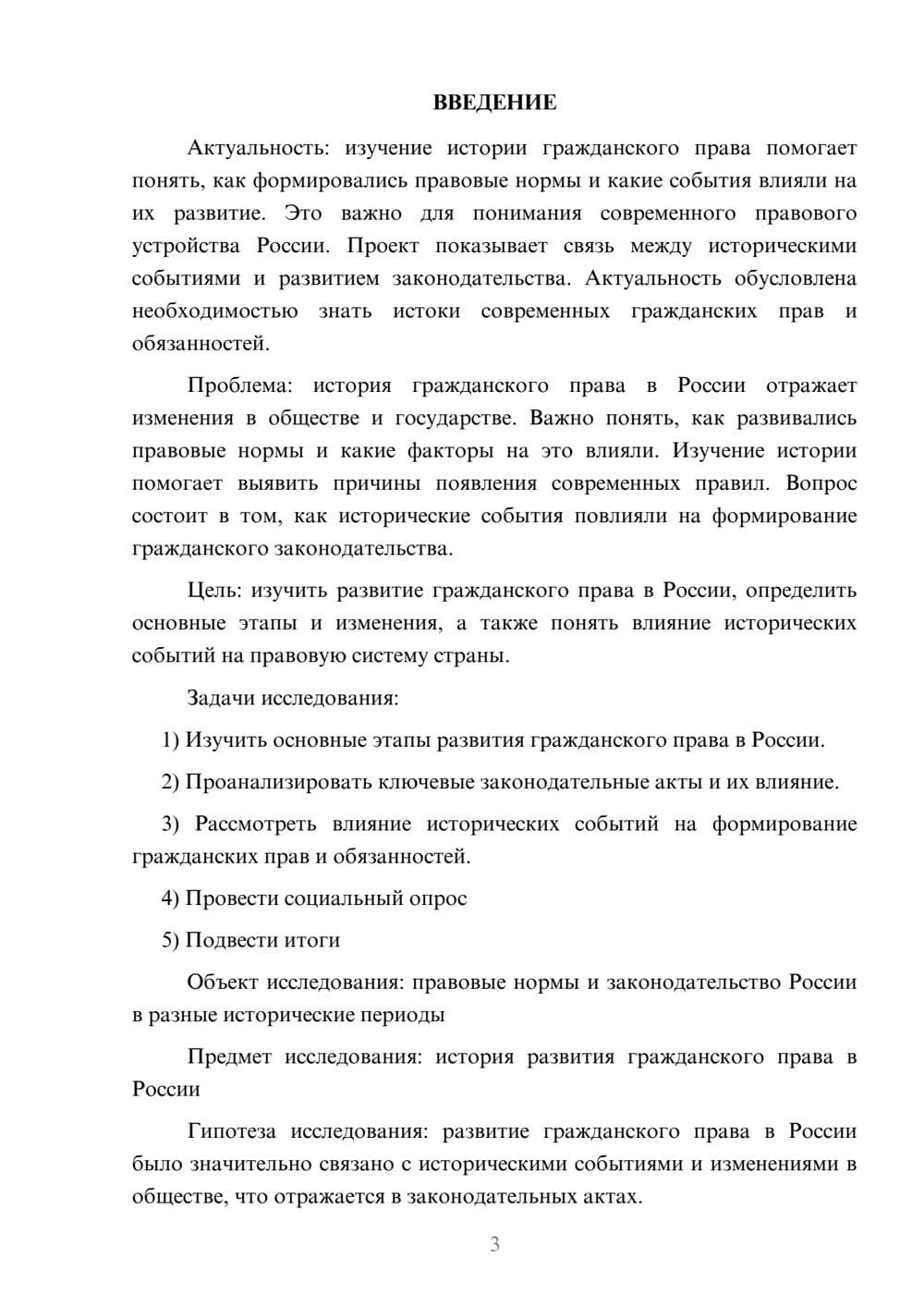 ВВЕДЕНИЕ

Актуальность: изучение истории гражданского права помогает понять, как формировались правовые нормы и какие события влияли на их развитие. Это важно для понимания современного правового устройства России. Проект показывает связь между историческими событиями и развитием законодательства. Актуальность обусловлена необходимостью знать истоки современных гражданских прав и обязанностей.

Проблема: история гражданского права в России отражает изменения в обществе и государстве. Важно понять, как развивались правовые нормы и какие факторы на это влияли. Изучение истории помогает выявить причины появления современных правил. Вопрос состоит в том, как исторические события повлияли на формирование гражданского законодательства.

Цель: изучить развитие гражданского права в России, определить основные этапы и изменения, а также понять влияние исторических событий на правовую систему страны.

Задачи исследования:

1) Изучить основные этапы развития гражданского права в России.

2) Проанализировать ключевые законодательные акты и их влияние.

3) Рассмотреть влияние исторических событий на формирование гражданских прав и обязанностей.

4) Провести социальный опрос

5) Подвести итоги

Объект исследования: правовые нормы и законодательство России в разные исторические периоды

Предмет исследования: история развития гражданского права в России

Гипотеза исследования: развитие гражданского права в России было значительно связано с историческими событиями и изменениями в обществе, что отражается в законодательных актах.

3